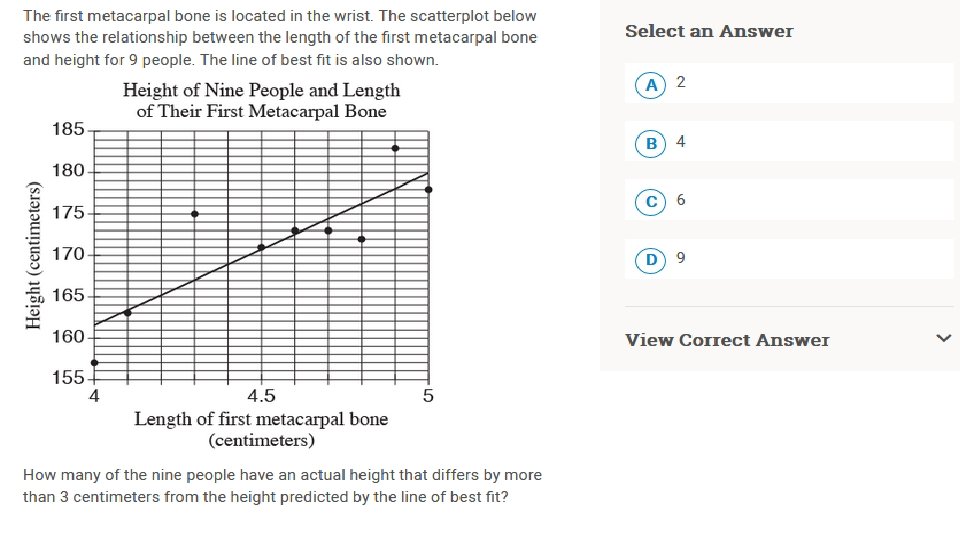 The first metacarpal bone is located in the wrist. The scatterplot below shows the relationship between the length of the first metacarpal bone and height for 9 people. The line of best fit is also shown.

Height of Nine People and Length of Their First Metacarpal Bone

Height (centimeters)

185
180
175
170
165
160
155

4
4.5
5

Length of first metacarpal bone (centimeters)

How many of the nine people have an actual height that differs by more than 3 centimeters from the height predicted by the line of best fit?

Select an Answer

A 2

B 4

C 6

D 9

View Correct Answer